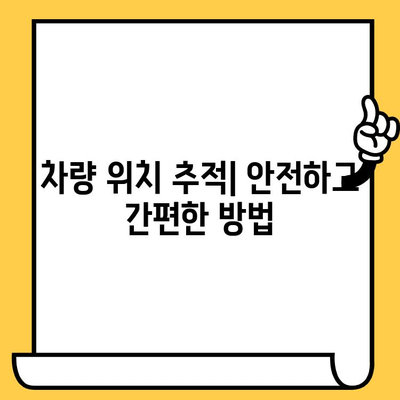 차량 위치 추적| 안전하고 간편한 방법